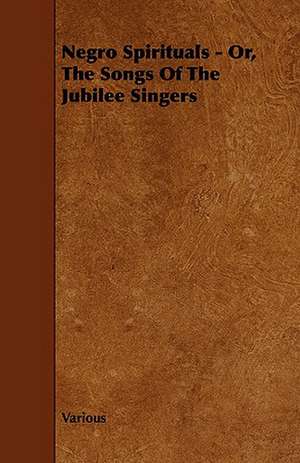 Negro Spirituals - Or, The Songs Of The Jubilee Singers

Various